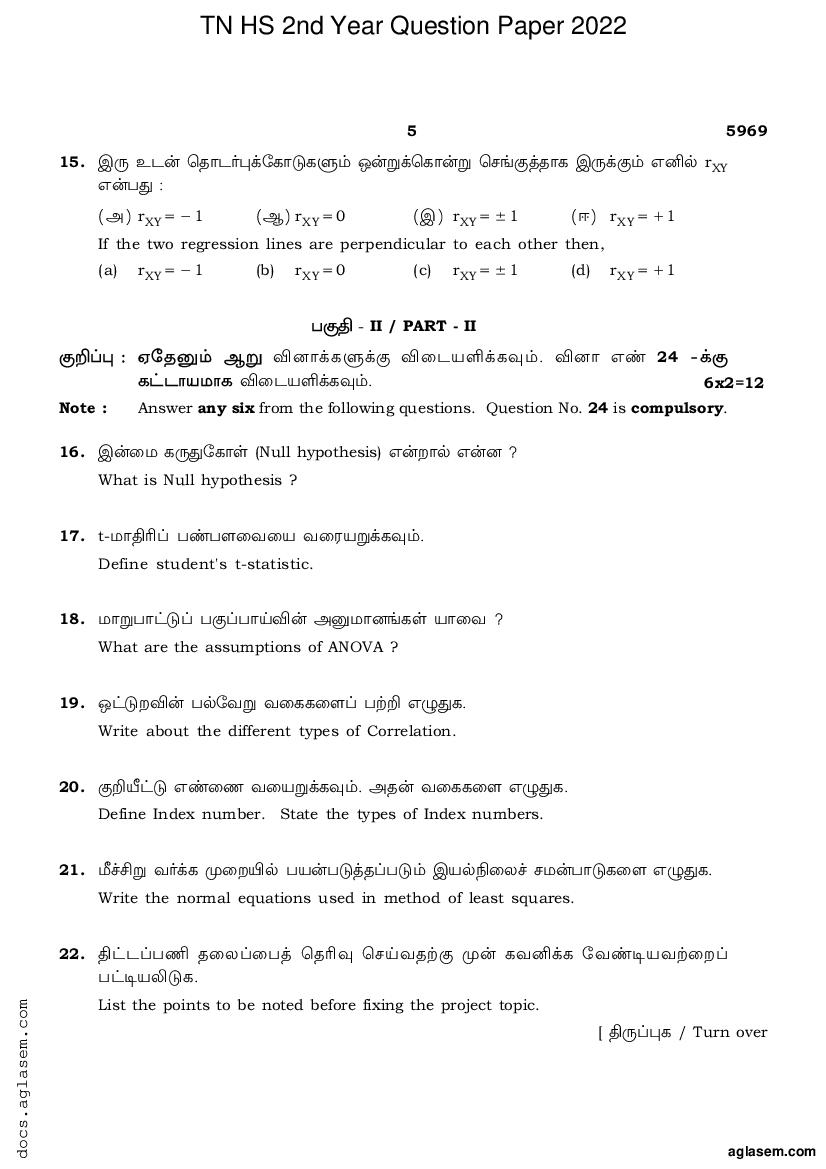 TN HS 2nd Year Question Paper 2022

5

5969

15. இரு உடன் தொடர்புக்கோடுகளும் ஒன்றுக்கொன்று செங்குத்தாக இருக்கும் எனில் $r_{XY}$ என்பது :

(அ) $r_{XY} = -1$ (ஆ) $r_{XY} = 0$ (இ) $r_{XY} = \pm 1$ (ஈ) $r_{XY} = +1$

If the two regression lines are perpendicular to each other then,

(a) $r_{XY} = -1$ (b) $r_{XY} = 0$ (c) $r_{XY} = \pm 1$ (d) $r_{XY} = +1$

பகுதி - II / PART - II

குறிப்பு : ஏதேனும் ஆறு வினாக்களுக்கு விடையளிக்கவும். வினா எண் 24 -க்கு கட்டாயமாக விடையளிக்கவும். 6x2=12

Note : Answer any six from the following questions. Question No. 24 is compulsory.

16. இன்மை கருதுகோள் (Null hypothesis) என்றால் என்ன ?
What is Null hypothesis ?

17. t-மாதிரிப் பண்பளவையை வரையறுக்கவும்.
Define student's t-statistic.

18. மாறுபாட்டுப் பகுப்பாய்வின் அனுமானங்கள் யாவை ?
What are the assumptions of ANOVA ?

19. ஒட்டுறவின் பல்வேறு வகைகளைப் பற்றி எழுதுக.
Write about the different types of Correlation.

20. குறியீட்டு எண்ணை வயைறுக்கவும். அதன் வகைகளை எழுதுக.
Define Index number. State the types of Index numbers.

21. மீச்சிறு வர்க்க முறையில் பயன்படுத்தப்படும் இயல்நிலைச் சமன்பாடுகளை எழுதுக.
Write the normal equations used in method of least squares.

22. திட்டப்பணி தலைப்பைத் தெரிவு செய்வதற்கு முன் கவனிக்க வேண்டியவற்றைப் பட்டியலிடுக.
List the points to be noted before fixing the project topic.

[ திருப்புக / Turn over

docs.aglasem.com

aglasem.com